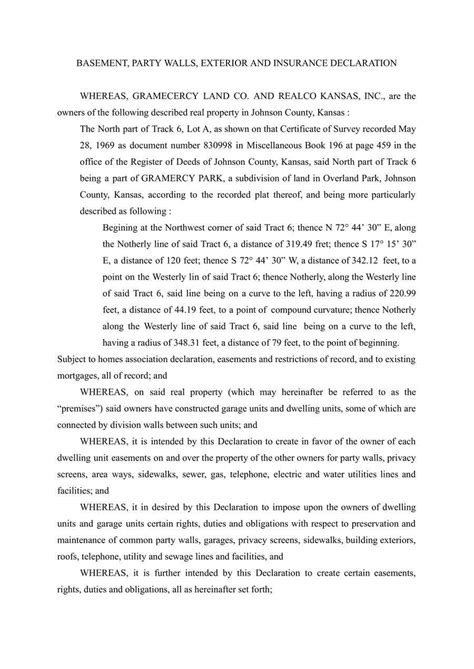 BASEMENT, PARTY WALLS, EXTERIOR AND INSURANCE DECLARATION

WHEREAS, GRAMECERCY LAND CO. AND REALCO KANSAS, INC., are the owners of the following described real property in Johnson County, Kansas :

The North part of Track 6, Lot A, as shown on that Certificate of Survey recorded May 28, 1969 as document number 830998 in Miscellaneous Book 196 at page 459 in the office of the Register of Deeds of Johnson County, Kansas, said North part of Track 6 being a part of GRAMERCY PARK, a subdivision of land in Overland Park, Johnson County, Kansas, according to the recorded plat thereof, and being more particularly described as following :

Begining at the Northwest corner of said Tract 6; thence N 72° 44' 30" E, along the Notherly line of said Tract 6, a distance of 319.49 fret; thence S 17° 15' 30" E, a distance of 120 feet; thence S 72° 44' 30" W, a distance of 342.12 feet, to a point on the Westerly lin of said Tract 6; thence Notherly, along the Westerly line of said Tract 6, said line being on a curve to the left, having a radius of 220.99 feet, a distance of 44.19 feet, to a point of compound curvature; thence Notherly along the Westerly line of said Tract 6, said line being on a curve to the left, having a radius of 348.31 feet, a distance of 79 feet, to the point of beginning.

Subject to homes association declaration, easements and restrictions of record, and to existing mortgages, all of record; and

WHEREAS, on said real property (which may hereinafter be referred to as the "premises") said owners have constructed garage units and dwelling units, some of which are connected by division walls between such units; and

WHEREAS, it is intended by this Declaration to create in favor of the owner of each dwelling unit easements on and over the property of the other owners for party walls, privacy screens, area ways, sidewalks, sewer, gas, telephone, electric and water utilities lines and facilities; and

WHEREAS, it in desired by this Declaration to impose upon the owners of dwelling units and garage units certain rights, duties and obligations with respect to preservation and maintenance of common party walls, garages, privacy screens, sidewalks, building exteriors, roofs, telephone, utility and sewage lines and facilities, and

WHEREAS, it is further intended by this Declaration to create certain easements, rights, duties and obligations, all as hereinafter set forth;